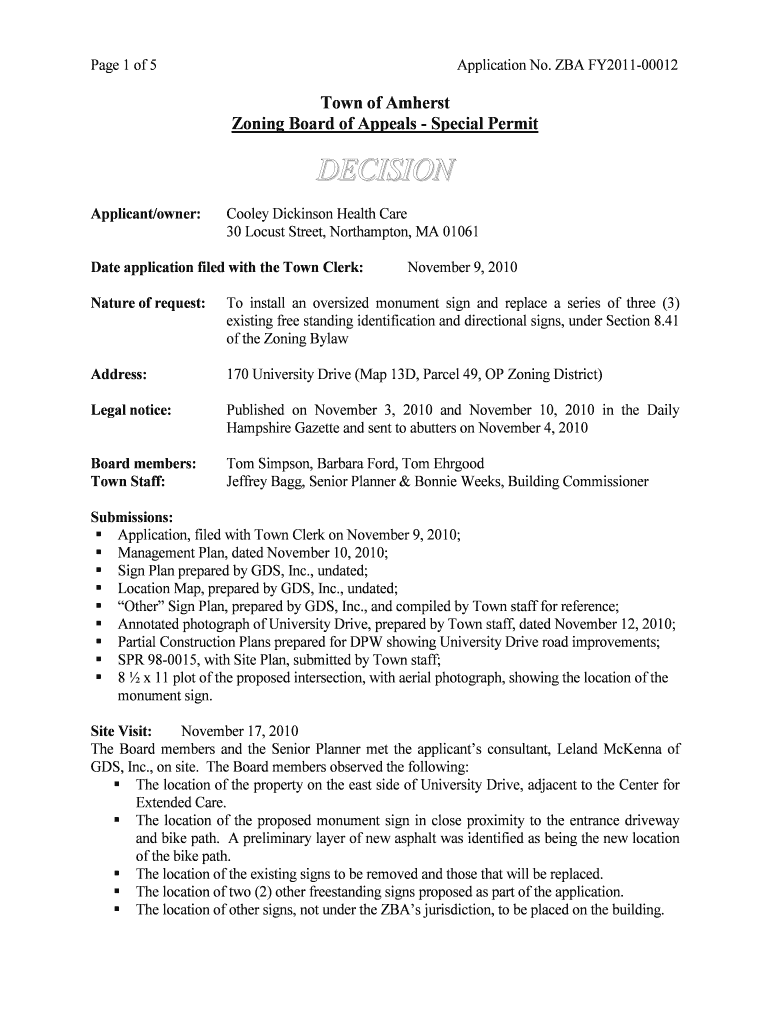 Page 1 of 5

Application No. ZBA FY2011-00012

Town of Amherst
Zoning Board of Appeals - Special Permit

DECISION

Applicant/owner: Cooley Dickinson Health Care
30 Locust Street, Northampton, MA 01061

Date application filed with the Town Clerk: November 9, 2010

Nature of request: To install an oversized monument sign and replace a series of three (3) existing free standing identification and directional signs, under Section 8.41 of the Zoning Bylaw

Address: 170 University Drive (Map 13D, Parcel 49, OP Zoning District)

Legal notice: Published on November 3, 2010 and November 10, 2010 in the Daily Hampshire Gazette and sent to abutters on November 4, 2010

Board members: Tom Simpson, Barbara Ford, Tom Ehrgood
Town Staff: Jeffrey Bagg, Senior Planner & Bonnie Weeks, Building Commissioner

Submissions:
▪ Application, filed with Town Clerk on November 9, 2010;
▪ Management Plan, dated November 10, 2010;
▪ Sign Plan prepared by GDS, Inc., undated;
▪ Location Map, prepared by GDS, Inc., undated;
▪ “Other” Sign Plan, prepared by GDS, Inc., and compiled by Town staff for reference;
▪ Annotated photograph of University Drive, prepared by Town staff, dated November 12, 2010;
▪ Partial Construction Plans prepared for DPW showing University Drive road improvements;
▪ SPR 98-0015, with Site Plan, submitted by Town staff;
▪ 8 ½ x 11 plot of the proposed intersection, with aerial photograph, showing the location of the monument sign.

Site Visit: November 17, 2010
The Board members and the Senior Planner met the applicant’s consultant, Leland McKenna of GDS, Inc., on site. The Board members observed the following:
▪ The location of the property on the east side of University Drive, adjacent to the Center for Extended Care.
▪ The location of the proposed monument sign in close proximity to the entrance driveway and bike path. A preliminary layer of new asphalt was identified as being the new location of the bike path.
▪ The location of the existing signs to be removed and those that will be replaced.
▪ The location of two (2) other freestanding signs proposed as part of the application.
▪ The location of other signs, not under the ZBA’s jurisdiction, to be placed on the building.